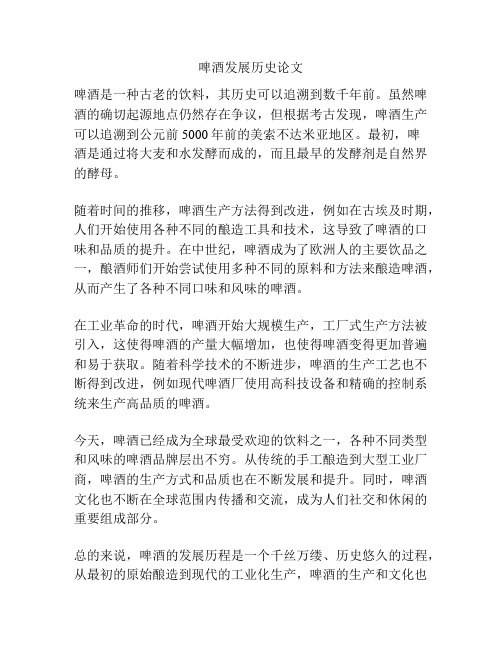 啤酒发展历史论文

啤酒是一种古老的饮料，其历史可以追溯到数千年前。虽然啤酒的确切起源地点仍然存在争议，但根据考古发现，啤酒生产可以追溯到公元前 5000 年前的美索不达米亚地区。最初，啤酒是通过将大麦和水发酵而成的，而且最早的发酵剂是自然界的酵母。

随着时间的推移，啤酒生产方法得到改进，例如在古埃及时期，人们开始使用各种不同的酿造工具和技术，这导致了啤酒的口味和品质的提升。在中世纪，啤酒成为了欧洲人的主要饮品之一，酿酒师们开始尝试使用多种不同的原料和方法来酿造啤酒，从而产生了各种不同口味和风味的啤酒。

在工业革命的时代，啤酒开始大规模生产，工厂式生产方法被引入，这使得啤酒的产量大幅增加，也使得啤酒变得更加普遍和易于获取。随着科学技术的不断进步，啤酒的生产工艺也不断得到改进，例如现代啤酒厂使用高科技设备和精确的控制系统来生产高品质的啤酒。

今天，啤酒已经成为全球最受欢迎的饮料之一，各种不同类型和风味的啤酒品牌层出不穷。从传统的手工酿造到大型工业厂商，啤酒的生产方式和品质也在不断发展和提升。同时，啤酒文化也不断在全球范围内传播和交流，成为人们社交和休闲的重要组成部分。

总的来说，啤酒的发展历程是一个千丝万缕、历史悠久的过程，从最初的原始酿造到现代的工业化生产，啤酒的生产和文化也